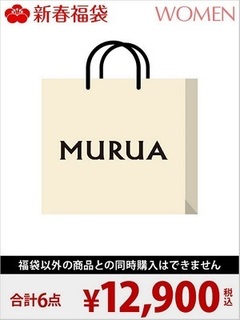 新春福袋

WOMEN

MURUA

福袋以外の商品との同時購入はできません

合計6点 ¥12,900 税込